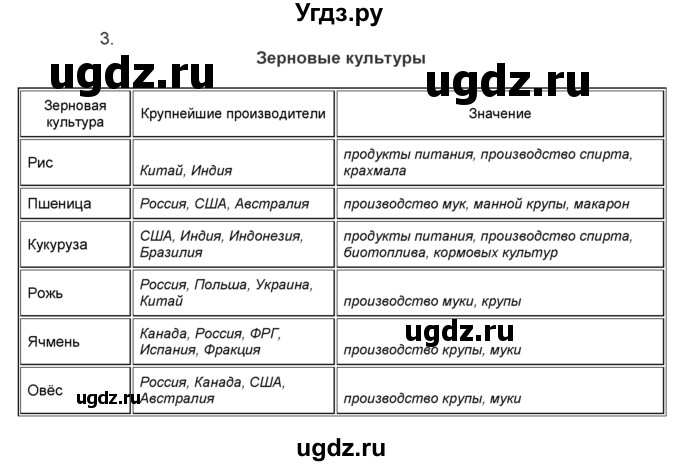 Угдз.ру

3.

Зерновые культуры

ugdz.ru

ugdz.ru

| Зерновая культура | Крупнейшие производители | Значение |
|---|---|---|
| Рис | Китай, Индия | продукты питания, производство спирта, крахмала |
| Пшеница | Россия, США, Австралия | производство мук, манной крупы, макарон |
| Кукуруза | США, Индия, Индонезия, Бразилия | продукты питания, производство спирта, биотоплива, кормовых культур |
| Рожь | Россия, Польша, Украина, Китай | производство муки, крупы |
| Ячмень | Канада, Россия, ФРГ, Испания, Фракция | производство крупы, муки |
| Овёс | Россия, Канада, США, Австралия | производство крупы, муки |

ugdz.ru

ugdz.ru

ugdz.ru